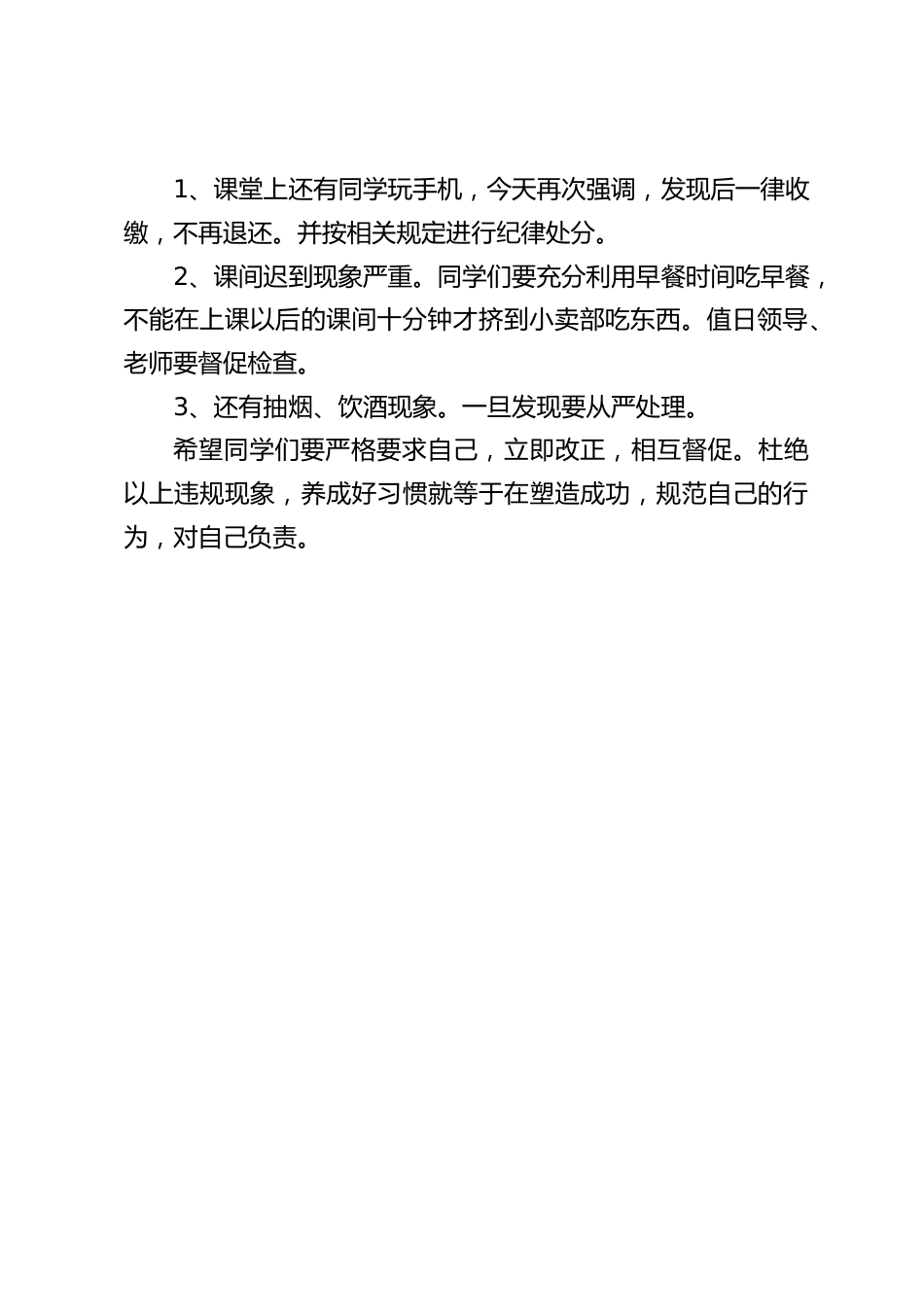 1、课堂上还有同学玩手机，今天再次强调，发现后一律收缴，不再退还。并按相关规定进行纪律处分。

2、课间迟到现象严重。同学们要充分利用早餐时间吃早餐，不能在上课以后的课间十分钟才挤到小卖部吃东西。值日领导、老师要督促检查。

3、还有抽烟、饮酒现象。一旦发现要从严处理。

希望同学们要严格要求自己，立即改正，相互督促。杜绝以上违规现象，养成好习惯就等于在塑造成功，规范自己的行为，对自己负责。